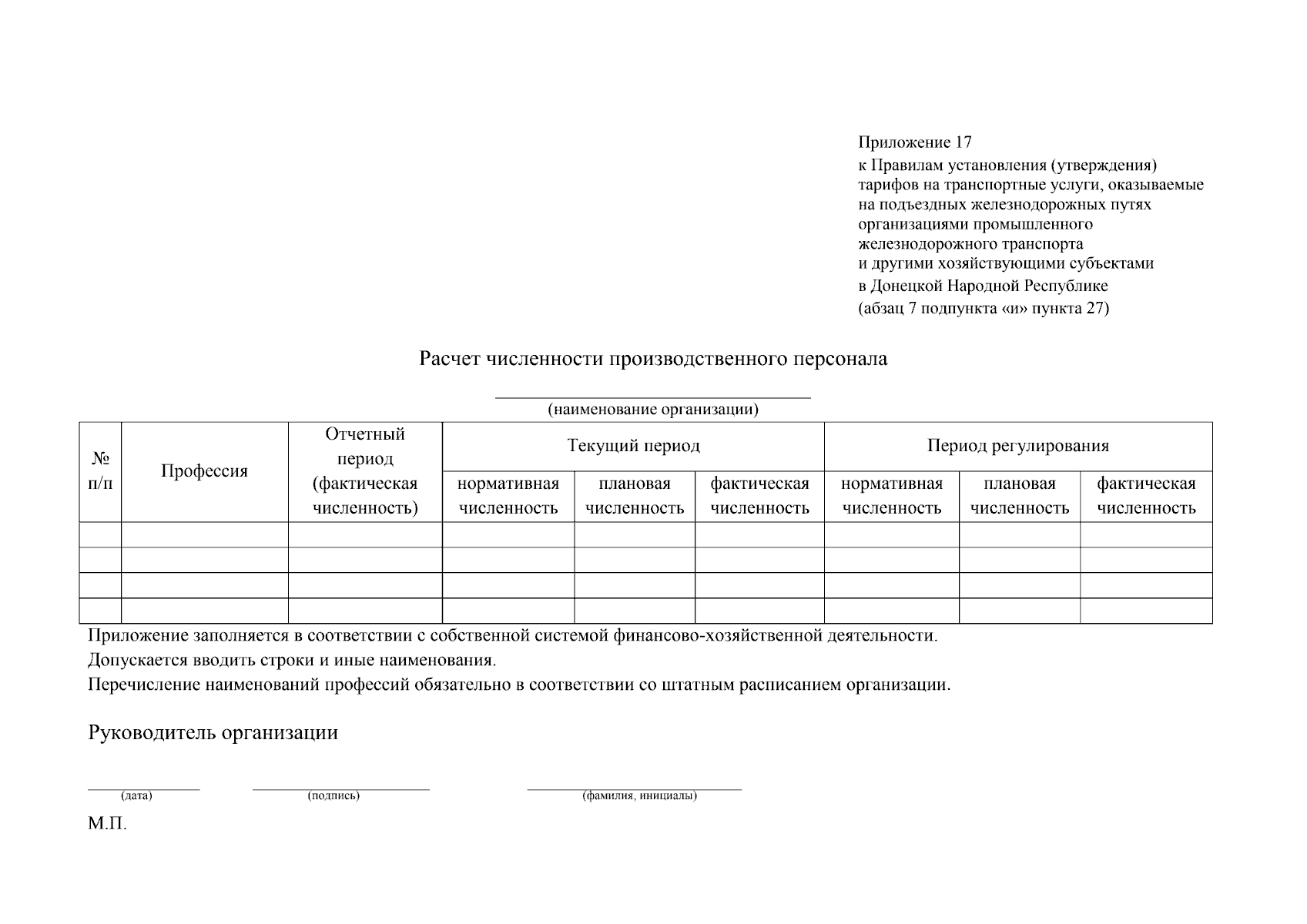 Приложение 17
к Правилам установления (утверждения) тарифов на транспортные услуги, оказываемые на подъездных железнодорожных путях организациями промышленного железнодорожного транспорта и другими хозяйствующими субъектами в Донецкой Народной Республике
(абзац 7 подпункта «и» пункта 27)

Расчет численности производственного персонала

(наименование организации)

| № п/п | Профессия | Отчетный период (фактическая численность) | Текущий период | | | Период регулирования | | |
|---|---|---|---|---|---|---|---|---|
| | | | нормативная численность | плановая численность | фактическая численность | нормативная численность | плановая численность | фактическая численность |
| | | | | | | | | |
| | | | | | | | | |
| | | | | | | | | |
| | | | | | | | | |

Приложение заполняется в соответствии с собственной системой финансово-хозяйственной деятельности.
Допускается вводить строки и иные наименования.
Перечисление наименований профессий обязательно в соответствии со штатным расписанием организации.

Руководитель организации

(дата) (подпись) (фамилия, инициалы)

М.П.